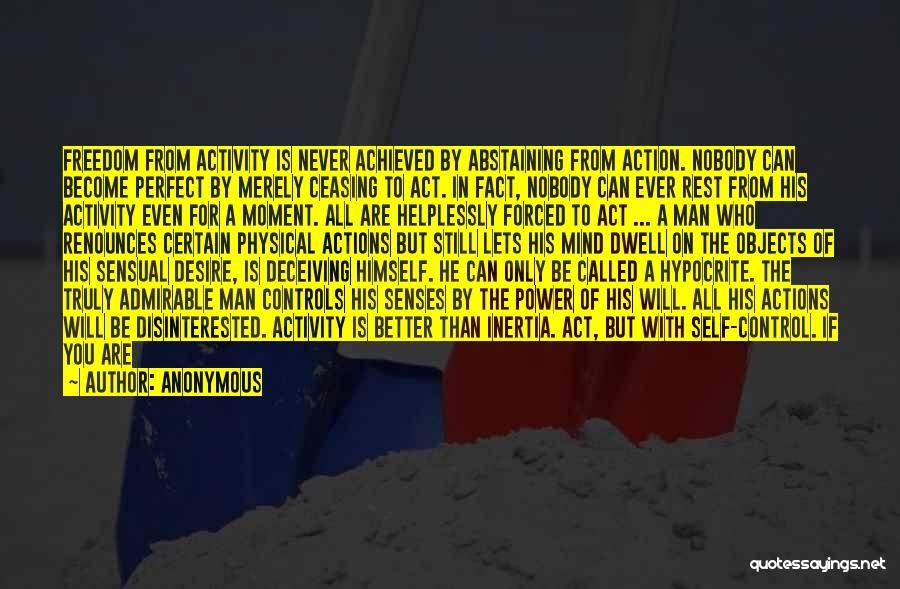 FREEDOM FROM ACTIVITY IS NEVER ACHIEVED BY ABSTAINING FROM ACTION. NOBODY CAN BECOME PERFECT BY MERELY CEASING TO ACT. IN FACT, NOBODY CAN EVER REST FROM HIS ACTIVITY EVEN FOR A MOMENT. ALL ARE HELPLESSLY FORCED TO ACT ... A MAN WHO RENOUNCES CERTAIN PHYSICAL ACTIONS BUT STILL LETS HIS MIND DWELL ON THE OBJECTS OF HIS SENSUAL DESIRE, IS DECEIVING HIMSELF. HE CAN ONLY BE CALLED A HYPOCRITE. THE TRULY ADMIRABLE MAN CONTROLS HIS SENSES BY THE POWER OF HIS WILL. ALL HIS ACTIONS WILL BE DISINTERESTED. ACTIVITY IS BETTER THAN INERTIA. ACT, BUT WITH SELF-CONTROL. IF YOU ARE

— AUTHOR: ANONYMOUS

quotessayings.net